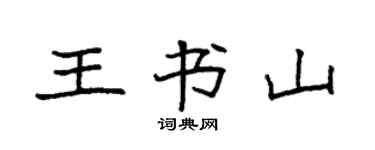 王书山

词典网